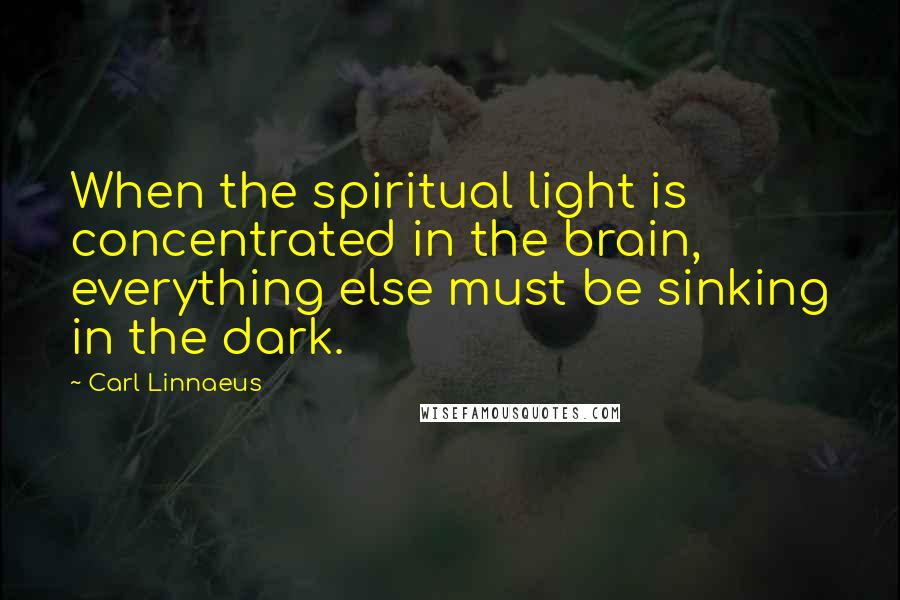 When the spiritual light is concentrated in the brain, everything else must be sinking in the dark.

~ Carl Linnaeus

WISEFAMOUSQUOTES.COM